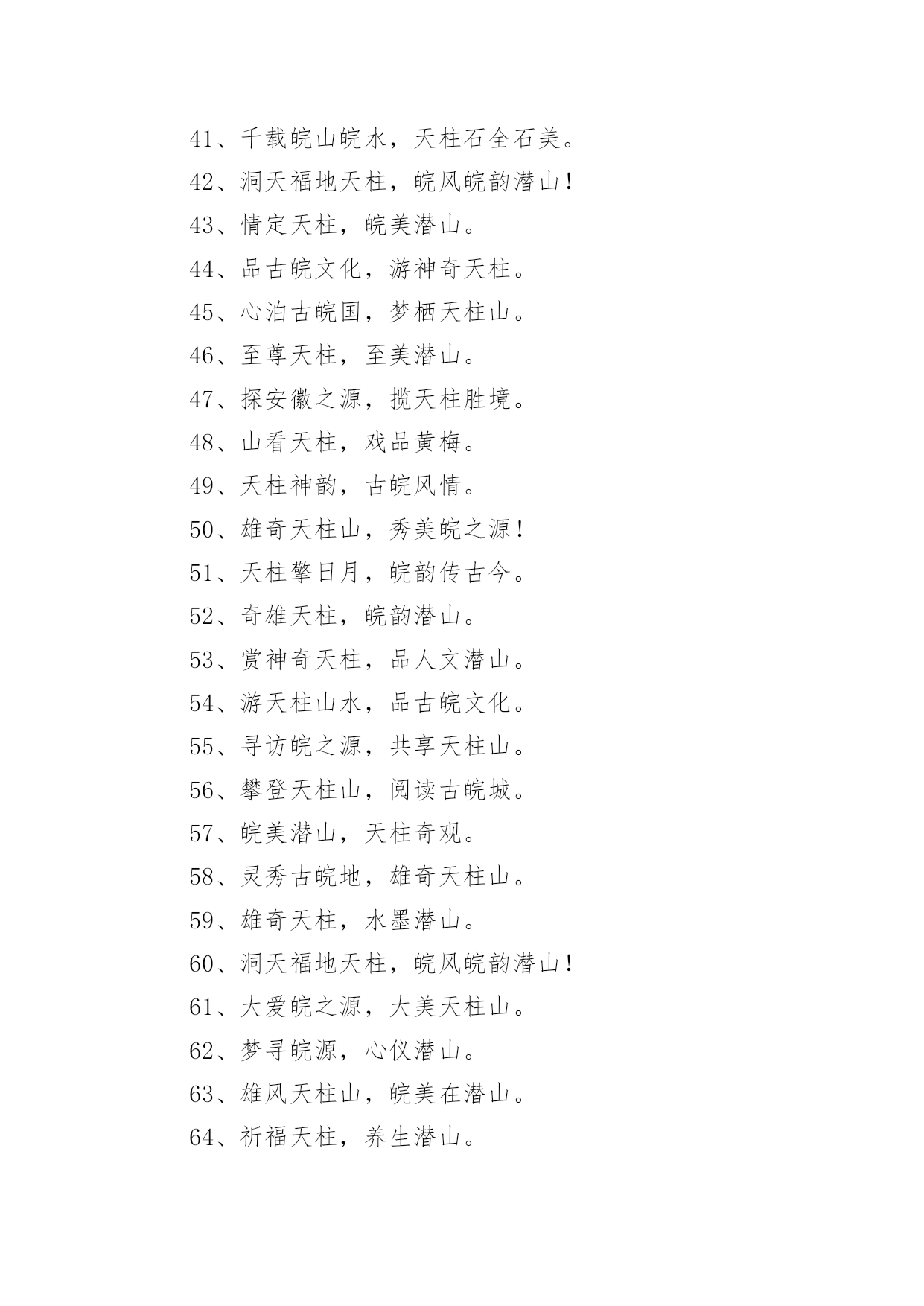 41、千载皖山皖水，天柱石全石美。

42、洞天福地天柱，皖风皖韵潜山！

43、情定天柱，皖美潜山。

44、品古皖文化，游神奇天柱。

45、心泊古皖国，梦栖天柱山。

46、至尊天柱，至美潜山。

47、探安徽之源，揽天柱胜境。

48、山看天柱，戏品黄梅。

49、天柱神韵，古皖风情。

50、雄奇天柱山，秀美皖之源！

51、天柱擎日月，皖韵传古今。

52、奇雄天柱，皖韵潜山。

53、赏神奇天柱，品人文潜山。

54、游天柱山水，品古皖文化。

55、寻访皖之源，共享天柱山。

56、攀登天柱山，阅读古皖城。

57、皖美潜山，天柱奇观。

58、灵秀古皖地，雄奇天柱山。

59、雄奇天柱，水墨潜山。

60、洞天福地天柱，皖风皖韵潜山！

61、大爱皖之源，大美天柱山。

62、梦寻皖源，心仪潜山。

63、雄风天柱山，皖美在潜山。

64、祈福天柱，养生潜山。